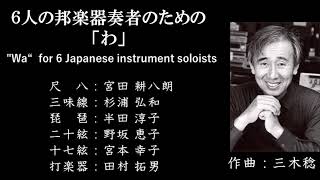 6人の邦楽器奏者のための
「わ」
"Wa“ for 6 Japanese instrument soloists

尺　八：宮田 耕八朗
三味線：杉浦 弘和
琵　琶：半田 淳子
二十絃：野坂 恵子
十七絃：宮本 幸子
打楽器：田村 拓男

作曲：三木稔